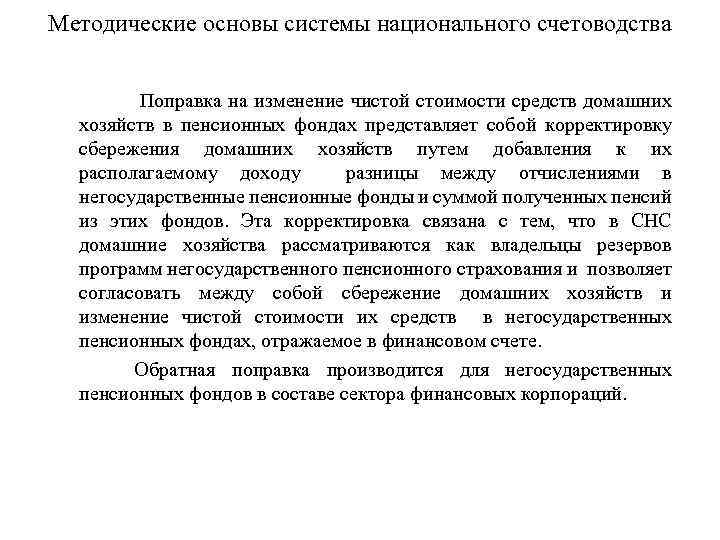 Методические основы системы национального счетоводства

Поправка на изменение чистой стоимости средств домашних хозяйств в пенсионных фондах представляет собой корректировку сбережения домашних хозяйств путем добавления к их располагаемому доходу разницы между отчислениями в негосударственные пенсионные фонды и суммой полученных пенсий из этих фондов. Эта корректировка связана с тем, что в СНС домашние хозяйства рассматриваются как владельцы резервов программ негосударственного пенсионного страхования и позволяет согласовать между собой сбережение домашних хозяйств и изменение чистой стоимости их средств в негосударственных пенсионных фондах, отражаемое в финансовом счете.

Обратная поправка производится для негосударственных пенсионных фондов в составе сектора финансовых корпораций.